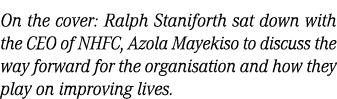 On the cover: Ralph Staniforth sat down with the CEO of NHFC, Azola Mayekiso to discuss the way forward for the organisation and how they play on improving lives.